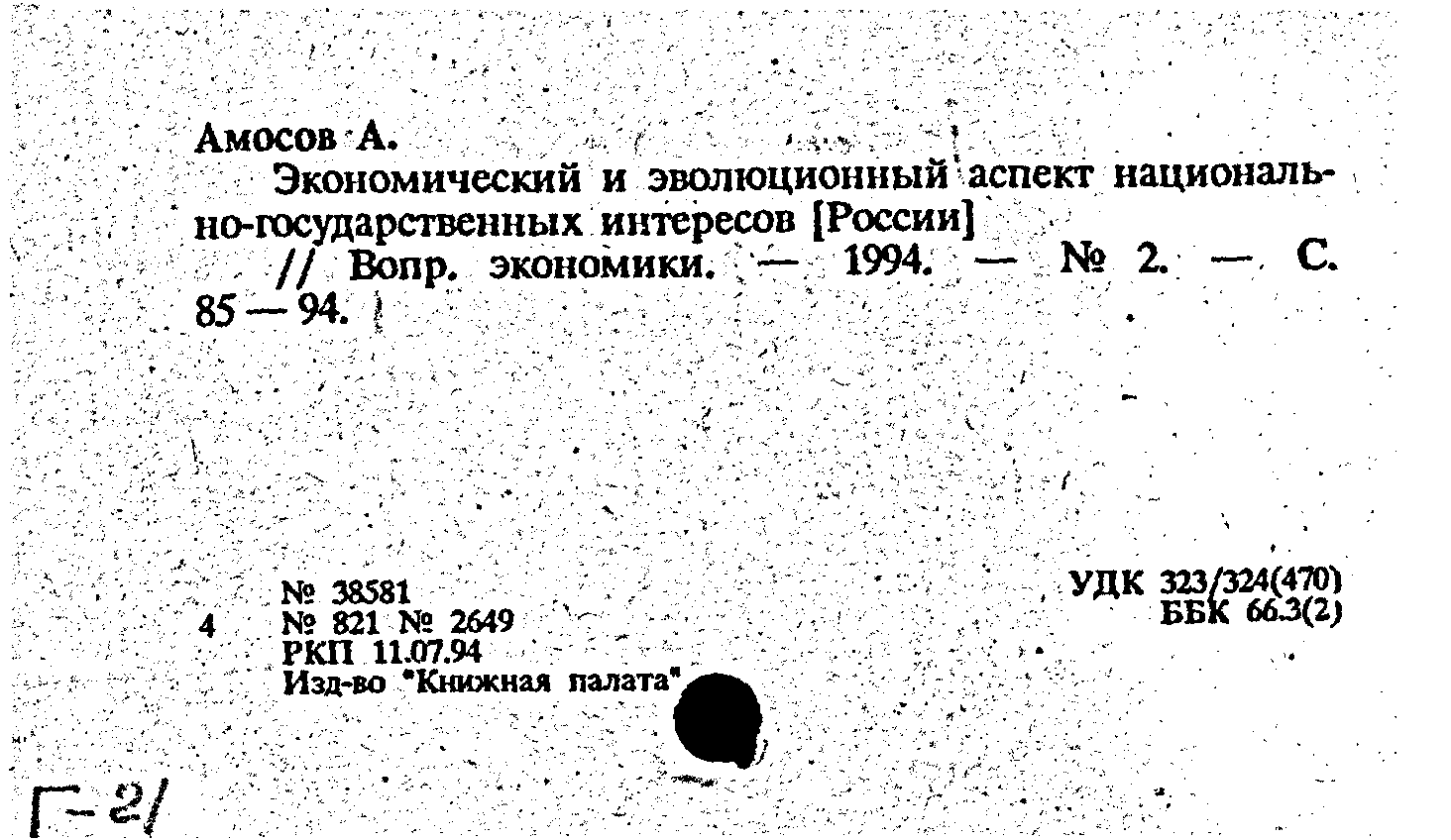 Амосов А.

Экономический и эволюционный аспект национально-государственных интересов [России]

// Вопр. экономики. — 1994. — № 2. — С. 85 — 94.

№ 38581
4 № 821 № 2649
РКП 11.07.94
Изд-во "Книжная палата"

УДК 323/324(470)
ББК 66.3(2)

Г-21